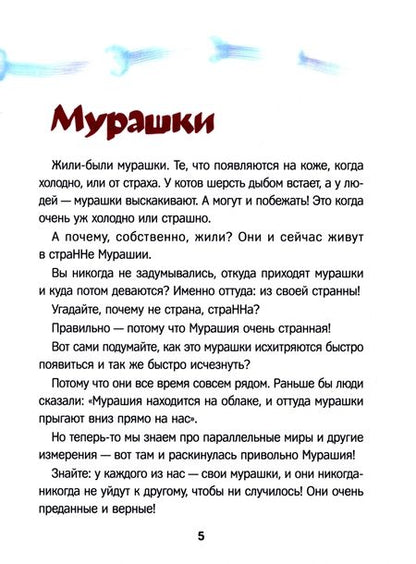 Мурашки

Жили-были мурашки. Те, что появляются на коже, когда холодно, или от страха. У котов шерсть дыбом встает, а у людей — мурашки выскакивают. А могут и побежать! Это когда очень уж холодно или страшно.

А почему, собственно, жили? Они и сейчас живут в страННе Мурашии.

Вы никогда не задумывались, откуда приходят мурашки и куда потом деваются? Именно оттуда: из своей странны!

Угадайте, почему не страна, страННа?

Правильно — потому что Мурашия очень странная!

Вот сами подумайте, как это мурашки исхитряются быстро появиться и так же быстро исчезнуть?

Потому что они все время совсем рядом. Раньше бы люди сказали: «Мурашия находится на облаке, и оттуда мурашки прыгают вниз прямо на нас».

Но теперь-то мы знаем про параллельные миры и другие измерения — вот там и раскинулась привольно Мурашия!

Знайте: у каждого из нас — свои мурашки, и они никогда-никогда не уйдут к другому, чтобы ни случилось! Они очень преданные и верные!

5